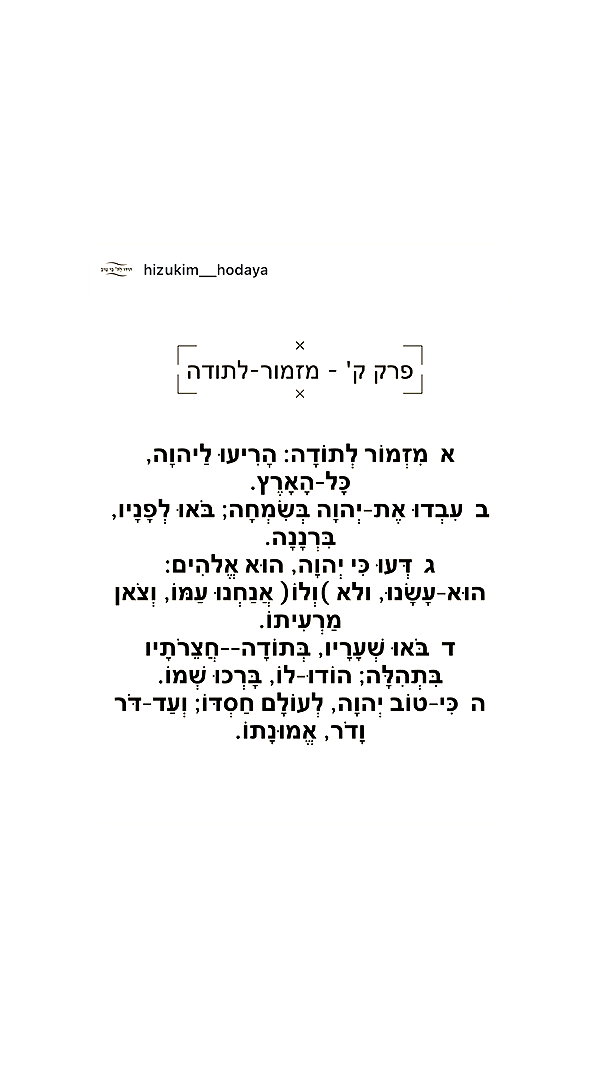 hizukim__hodaya

×
פרק ק' - מזמור-לתודה
×

א מִזְמוֹר לְתוֹדָה: הָרִיעוּ לַיהוָה, כָּל-הָאָרֶץ.
ב עִבְדוּ אֶת-יְהוָה בְּשִׂמְחָה; בֹּאוּ לְפָנָיו, בִּרְנָנָה.
ג דְּעוּ כִּי יְהוָה, הוּא אֱלֹהִים: הוּא-עָשָׂנוּ, ולא )וְלוֹ( אֲנַחְנוּ עַמּוֹ, וְצֹאן מַרְעִיתוֹ.
ד בֹּאוּ שְׁעָרָיו, בְּתוֹדָה--חֲצֵרֹתָיו בִּתְהִלָּה; הוֹדוּ-לוֹ, בָּרְכוּ שְׁמוֹ.
ה כִּי-טוֹב יְהוָה, לְעוֹלָם חַסְדּוֹ; וְעַד-דֹּר וָדֹר, אֱמוּנָתוֹ.